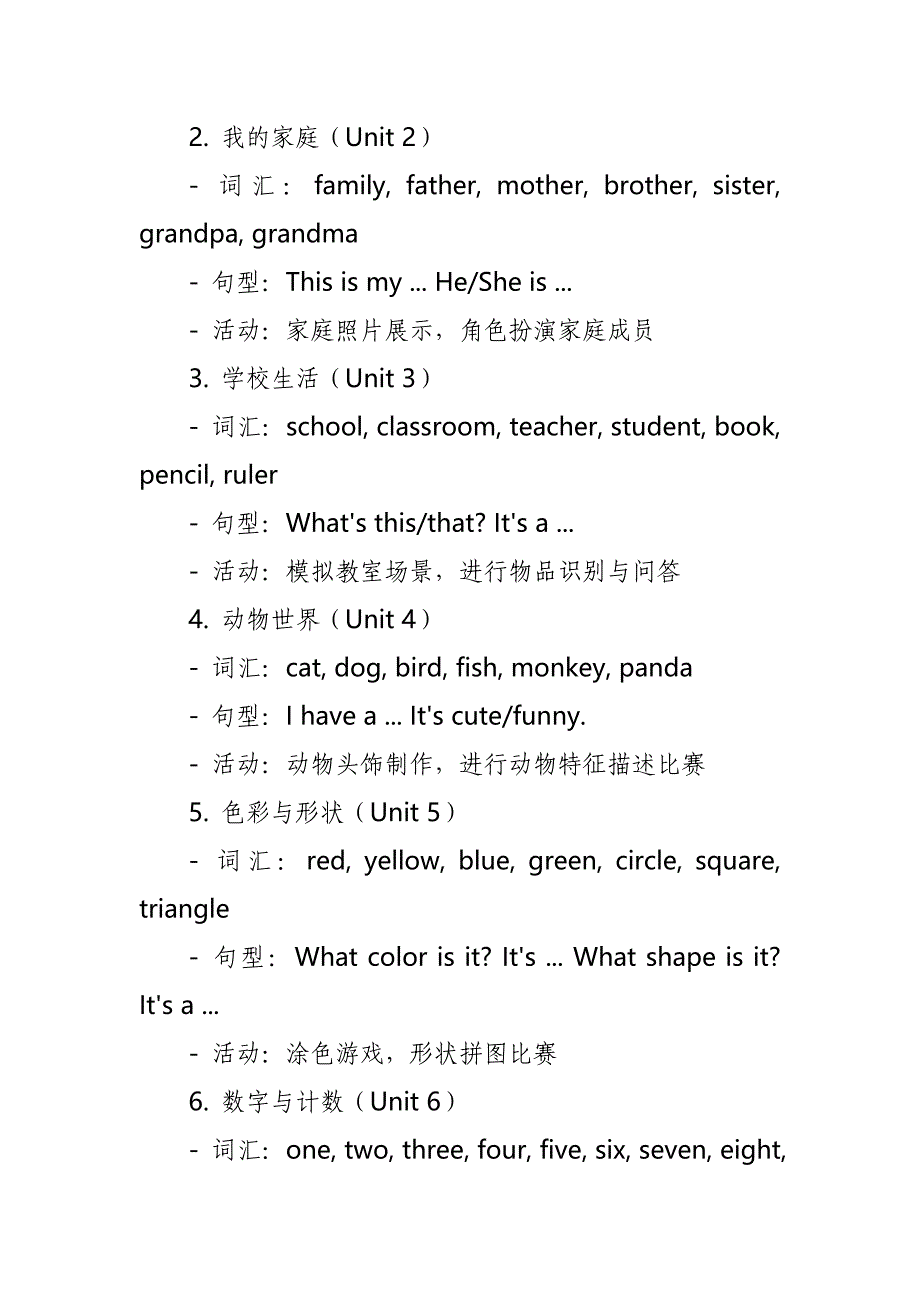 2. 我的家庭（Unit 2）

- 词汇：family, father, mother, brother, sister, grandpa, grandma

- 句型：This is my ... He/She is ...

- 活动：家庭照片展示，角色扮演家庭成员

3. 学校生活（Unit 3）

- 词汇：school, classroom, teacher, student, book, pencil, ruler

- 句型：What's this/that? It's a ...

- 活动：模拟教室场景，进行物品识别与问答

4. 动物世界（Unit 4）

- 词汇：cat, dog, bird, fish, monkey, panda

- 句型：I have a ... It's cute/funny.

- 活动：动物头饰制作，进行动物特征描述比赛

5. 色彩与形状（Unit 5）

- 词汇：red, yellow, blue, green, circle, square, triangle

- 句型：What color is it? It's ... What shape is it? It's a ...

- 活动：涂色游戏，形状拼图比赛

6. 数字与计数（Unit 6）

- 词汇：one, two, three, four, five, six, seven, eight,